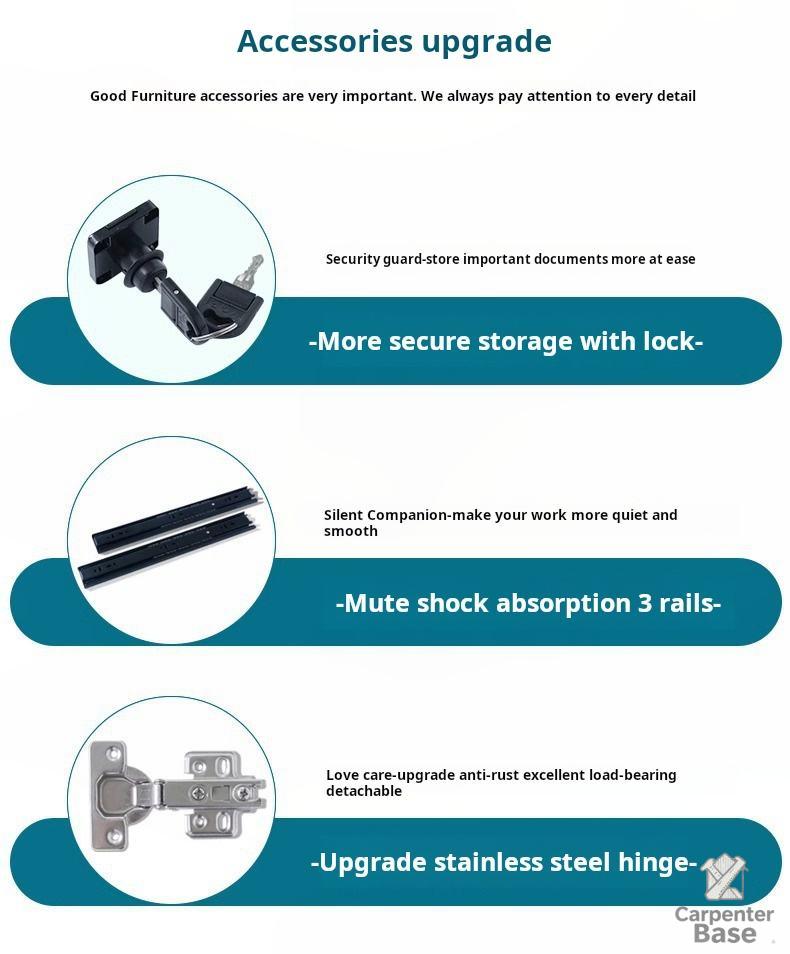 Accessories upgrade

Good Furniture accessories are very important. We always pay attention to every detail

Security guard-store important documents more at ease

-More secure storage with lock-

Silent Companion-make your work more quiet and smooth

-Mute shock absorption 3 rails-

Love care-upgrade anti-rust excellent load-bearing detachable

-Upgrade stainless steel hinge-

Carpenter Base